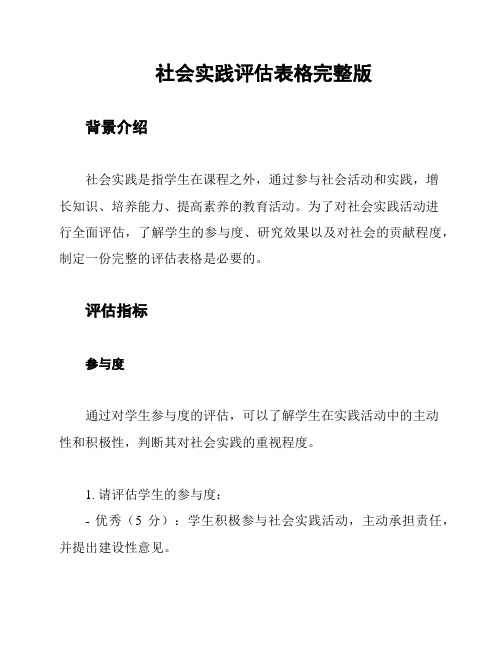 社会实践评估表格完整版

背景介绍

社会实践是指学生在课程之外，通过参与社会活动和实践，增长知识、培养能力、提高素养的教育活动。为了对社会实践活动进行全面评估，了解学生的参与度、研究效果以及对社会的贡献程度，制定一份完整的评估表格是必要的。

评估指标

参与度

通过对学生参与度的评估，可以了解学生在实践活动中的主动性和积极性，判断其对社会实践的重视程度。

1. 请评估学生的参与度：
- 优秀（5 分）：学生积极参与社会实践活动，主动承担责任，并提出建设性意见。